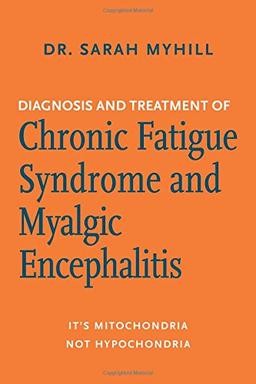 DR. SARAH MYHILL

DIAGNOSIS AND TREATMENT OF
Chronic Fatigue Syndrome and Myalgic Encephalitis

IT'S MITOCHONDRIA
NOT HYPOCHONDRIA